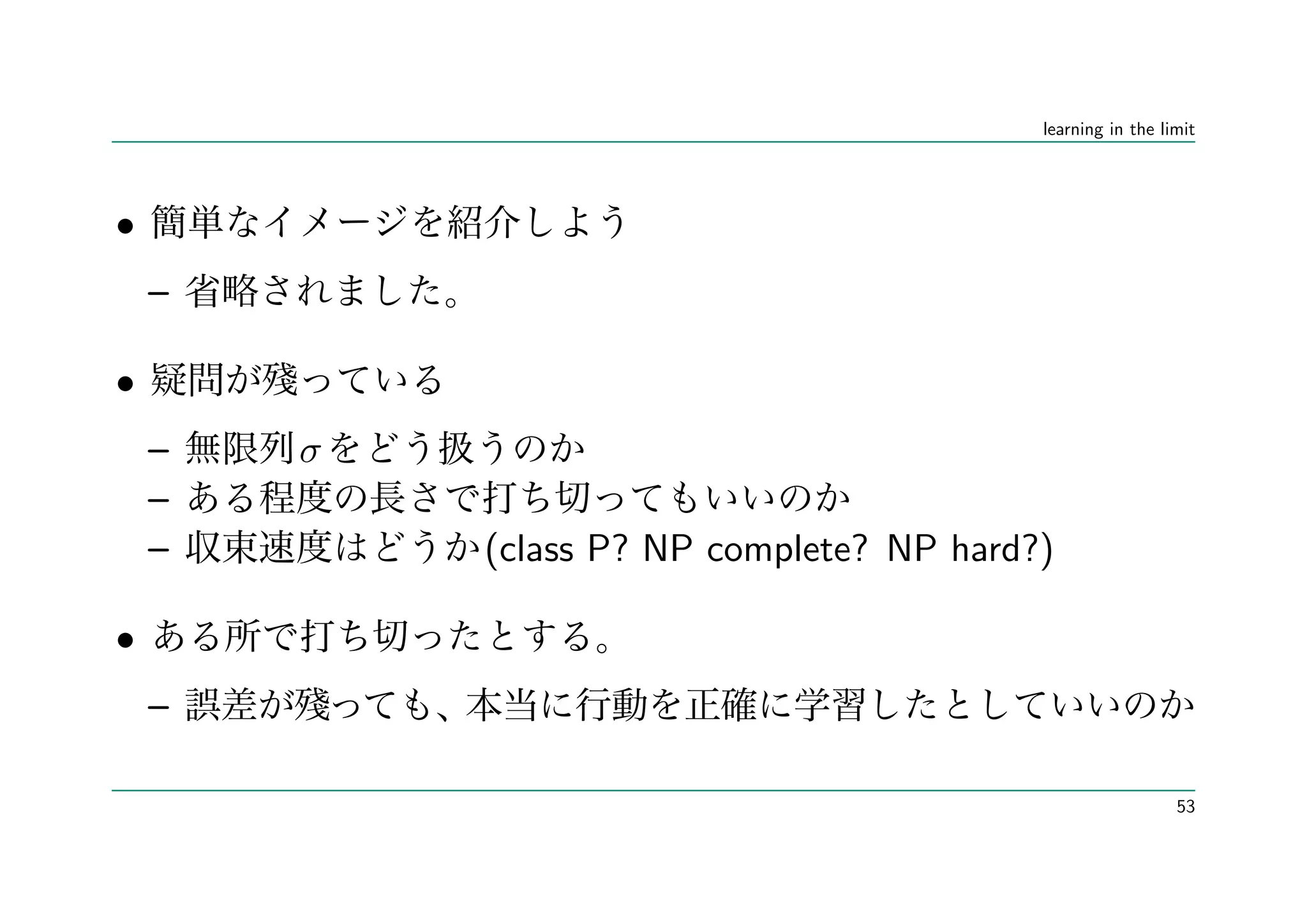 learning in the limit

• 簡単なイメージを紹介しよう

– 省略されました。

• 疑問が残っている

– 無限列$\sigma$をどう扱うのか

– ある程度の長さで打ち切ってもいいのか

– 収束速度はどうか(class P? NP complete? NP hard?)

• ある所で打ち切ったとする。

– 誤差が残っても、本当に行動を正確に学習したとしていいのか

53